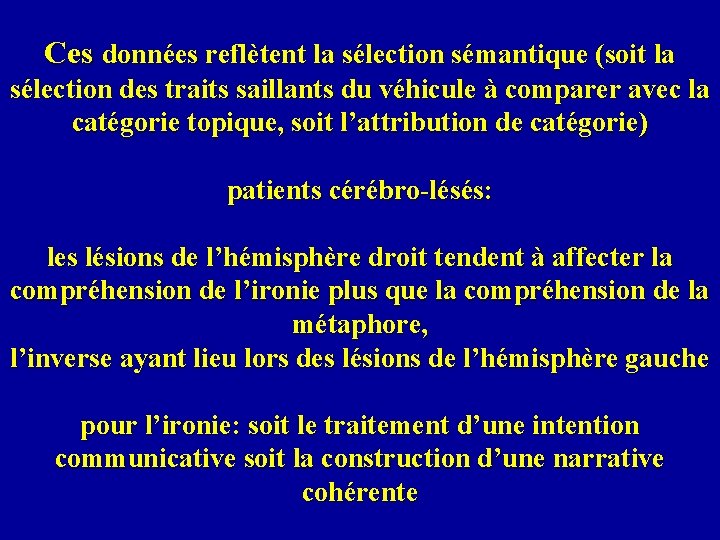 Ces données reflètent la sélection sémantique (soit la sélection des traits saillants du véhicule à comparer avec la catégorie topique, soit l'attribution de catégorie)

patients cérébro-lésés:

les lésions de l'hémisphère droit tendent à affecter la compréhension de l'ironie plus que la compréhension de la métaphore,
l'inverse ayant lieu lors des lésions de l'hémisphère gauche

pour l'ironie: soit le traitement d'une intention communicative soit la construction d'une narrative cohérente